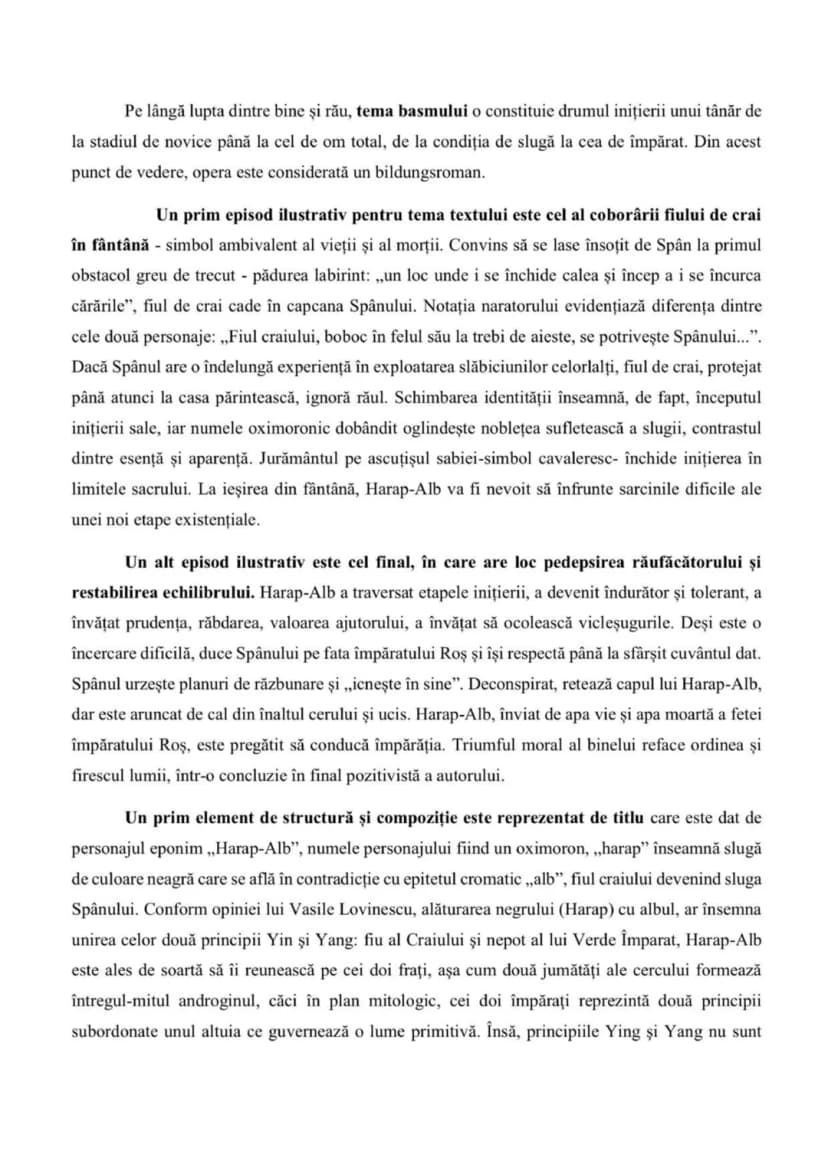 Pe lângă lupta dintre bine și rău, tema basmului o constituie drumul inițierii unui tânăr de la stadiul de novice până la cel de om total, de la condiția de slugă la cea de împărat. Din acest punct de vedere, opera este considerată un bildungsroman.

Un prim episod ilustrativ pentru tema textului este cel al coborârii fiului de crai în fântână - simbol ambivalent al vieții și al morții. Convins să se lase însoțit de Spân la primul obstacol greu de trecut - pădurea labirint: „un loc unde i se închide calea și încep a i se încurca cărările", fiul de crai cade în capcana Spânului. Notația naratorului evidențiază diferența dintre cele două personaje: „Fiul craiului, boboc în felul său la trebi de aieste, se potrivește Spânului...". Dacă Spânul are o îndelungă experiență în exploatarea slăbiciunilor celorlalți, fiul de crai, protejat până atunci la casa părintească, ignoră răul. Schimbarea identității înseamnă, de fapt, începutul inițierii sale, iar numele oximoronic dobândit oglindește noblețea sufletească a slugii, contrastul dintre esență și aparență. Jurământul pe ascuțișul sabiei-simbol cavaleresc- închide inițierea în limitele sacrului. La ieșirea din fântână, Harap-Alb va fi nevoit să înfrunte sarcinile dificile ale unei noi etape existențiale.

Un alt episod ilustrativ este cel final, în care are loc pedepsirea răufăcătorului și restabilirea echilibrului. Harap-Alb a traversat etapele inițierii, a devenit îndurător și tolerant, a învățat prudența, răbdarea, valoarea ajutorului, a învățat să ocolească vicleșugurile. Deși este o încercare dificilă, duce Spânului pe fata împăratului Roș și își respectă până la sfârșit cuvântul dat. Spânul urzește planuri de răzbunare și „icnește în sine". Deconspirat, retează capul lui Harap-Alb, dar este aruncat de cal din înaltul cerului și ucis. Harap-Alb, înviat de apa vie și apa moartă a fetei împăratului Roș, este pregătit să conducă împărăția. Triumful moral al binelui reface ordinea și firescul lumii, într-o concluzie în final pozitivistă a autorului.

Un prim element de structură și compoziție este reprezentat de titlu care este dat de personajul eponim „Harap-Alb", numele personajului fiind un oximoron, „harap" înseamnă slugă de culoare neagră care se află în contradicție cu epitetul cromatic „alb", fiul craiului devenind sluga Spânului. Conform opiniei lui Vasile Lovinescu, alăturarea negrului (Harap) cu albul, ar însemna unirea celor două principii Yin și Yang: fiu al Craiului și nepot al lui Verde Împarat, Harap-Alb este ales de soartă să îi reunească pe cei doi frați, așa cum două jumătăți ale cercului formează întregul-mitul androginul, căci în plan mitologic, cei doi împărați reprezintă două principii subordonate unul altuia ce guvernează o lume primitivă. Însă, principiile Ying și Yang nu sunt